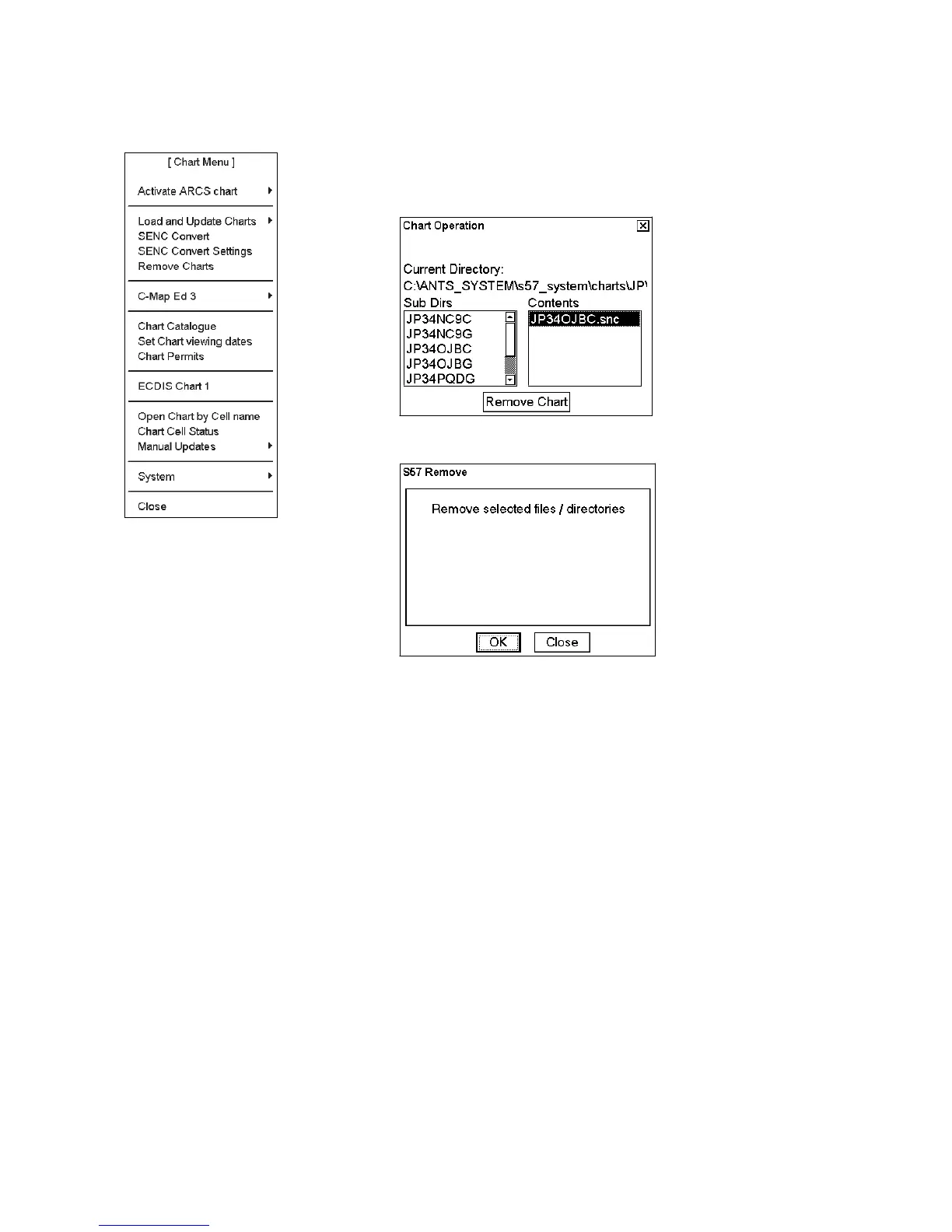 [ Chart Menu ]

Activate ARCS chart

Load and Update Charts
SENC Convert
SENC Convert Settings
Remove Charts

C-Map Ed 3

Chart Catalogue
Set Chart viewing dates
Chart Permits

ECDIS Chart 1

Open Chart by Cell name
Chart Cell Status
Manual Updates

System

Close

Chart Operation

Current Directory:
C:\ANTS_SYSTEM\s57_system\charts\JP\

Sub Dirs
JP34NC9C
JP34NC9G
JP34OJBC
JP34OJBG
JP34PQDG

Contents
JP34OJBC.snc

Remove Chart

S57 Remove

Remove selected files / directories

OK
Close